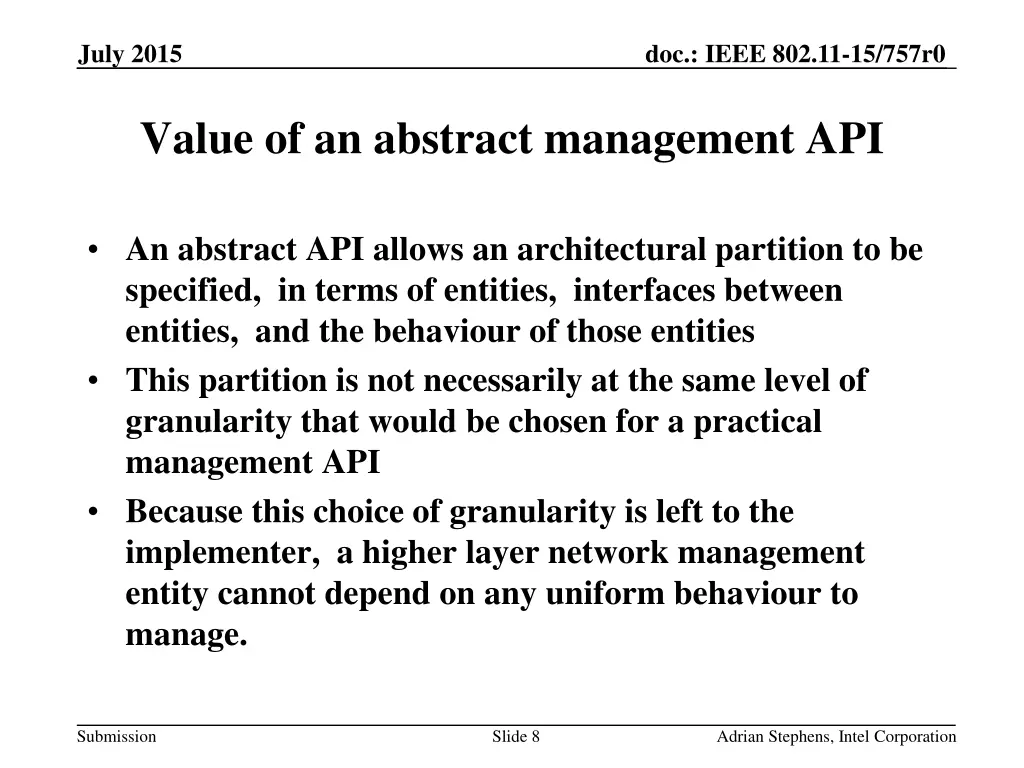 July 2015

doc.: IEEE 802.11-15/757r0

Value of an abstract management API

• An abstract API allows an architectural partition to be specified, in terms of entities, interfaces between entities, and the behaviour of those entities
• This partition is not necessarily at the same level of granularity that would be chosen for a practical management API
• Because this choice of granularity is left to the implementer, a higher layer network management entity cannot depend on any uniform behaviour to manage.

Submission

Slide 8

Adrian Stephens, Intel Corporation